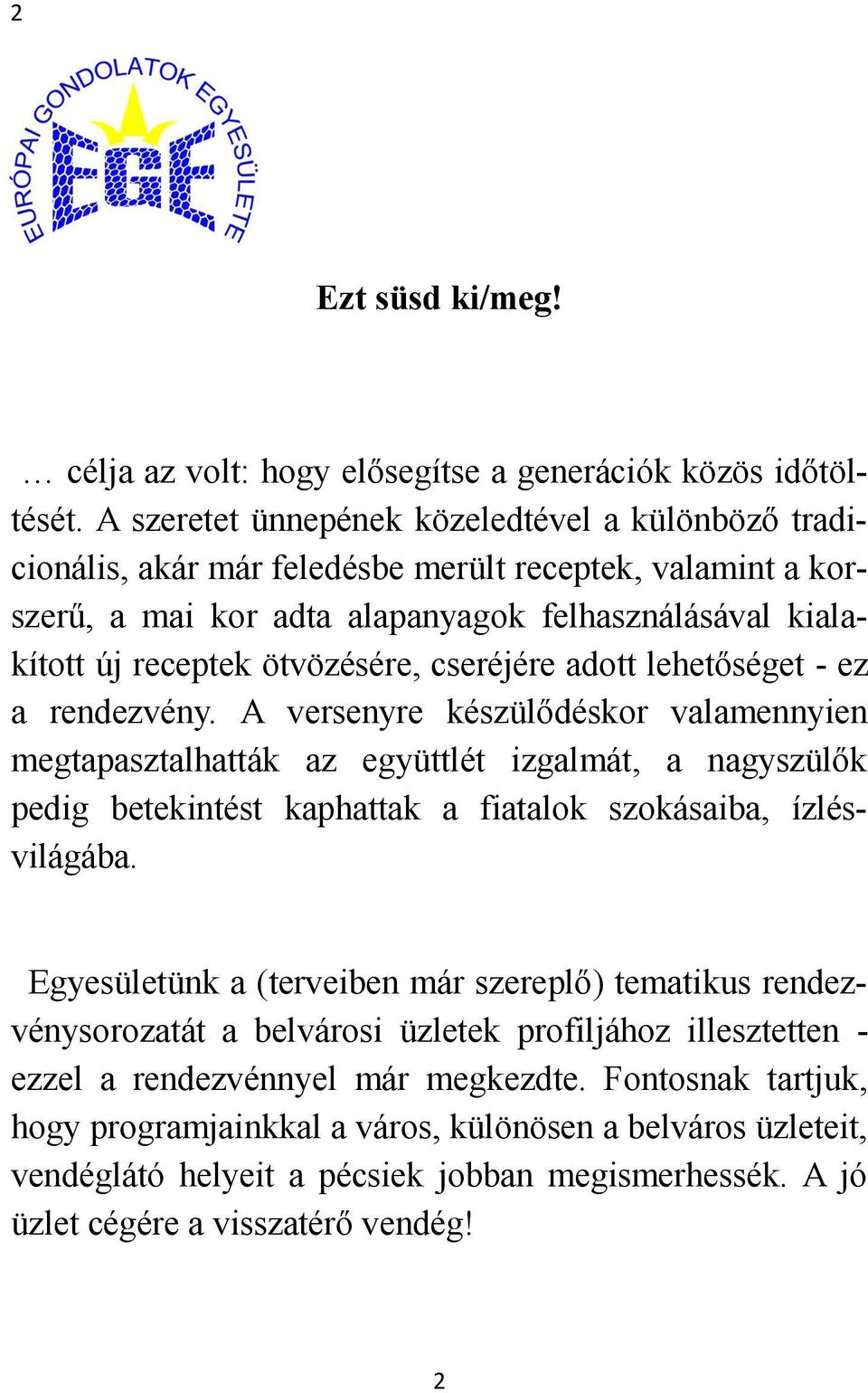 2

EURÓPAI GONDOLATOK EGYESÜLETE

EGE

Ezt süsd ki/meg!

… célja az volt: hogy elősegítse a generációk közös időtöltését. A szeretet ünnepének közeledtével a különböző tradicionális, akár már feledésbe merült receptek, valamint a korszerű, a mai kor adta alapanyagok felhasználásával kialakított új receptek ötvözésére, cseréjére adott lehetőséget - ez a rendezvény. A versenyre készülődéskor valamennyien megtapasztalhatták az együttlét izgalmát, a nagyszülők pedig betekintést kaphattak a fiatalok szokásaiba, ízlésvilágába.

Egyesületünk a (terveiben már szereplő) tematikus rendezvénysorozatát a belvárosi üzletek profiljához illesztetten - ezzel a rendezvénnyel már megkezdte. Fontosnak tartjuk, hogy programjainkkal a város, különösen a belváros üzleteit, vendéglátó helyeit a pécsiek jobban megismerhessék. A jó üzlet cégére a visszatérő vendég!

2